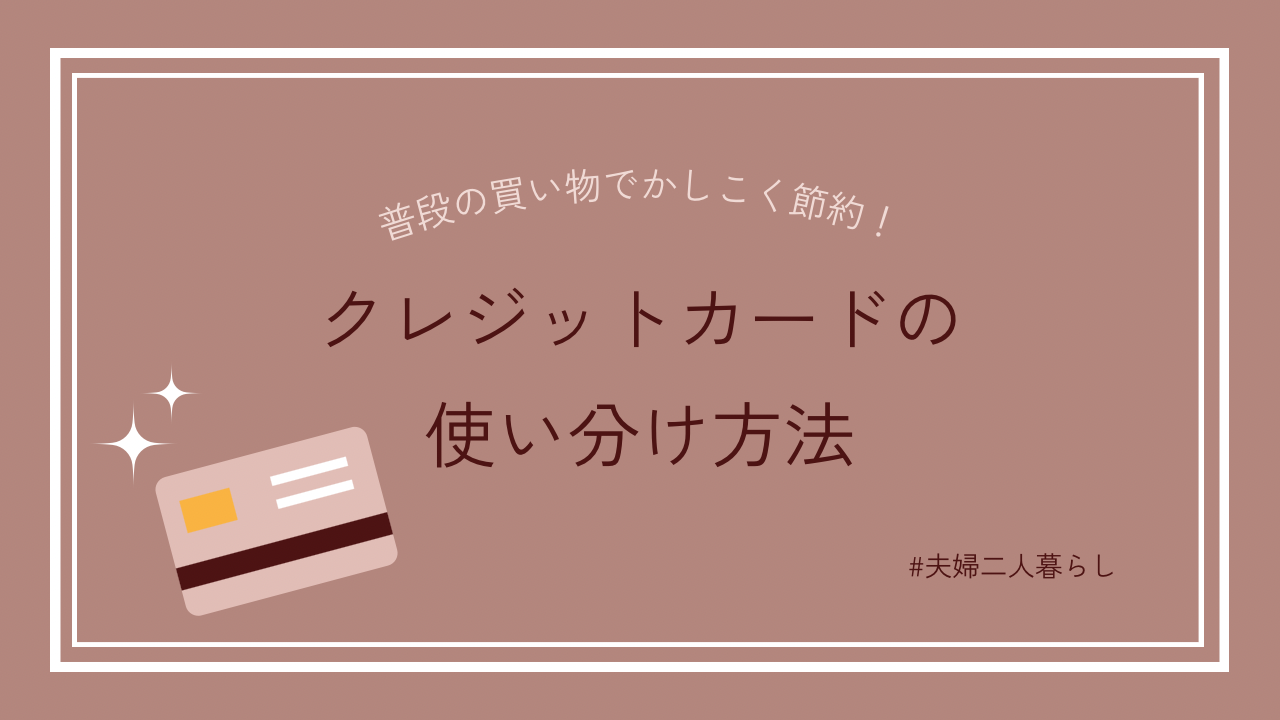 普段の買い物でかしこく節約！

クレジットカードの
使い分け方法

#夫婦二人暮らし